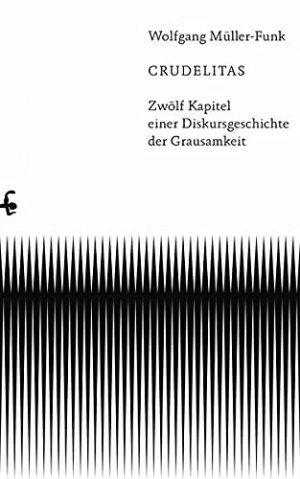 Wolfgang Müller-Funk

CRUDELITAS

Zwölf Kapitel einer Diskursgeschichte der Grausamkeit